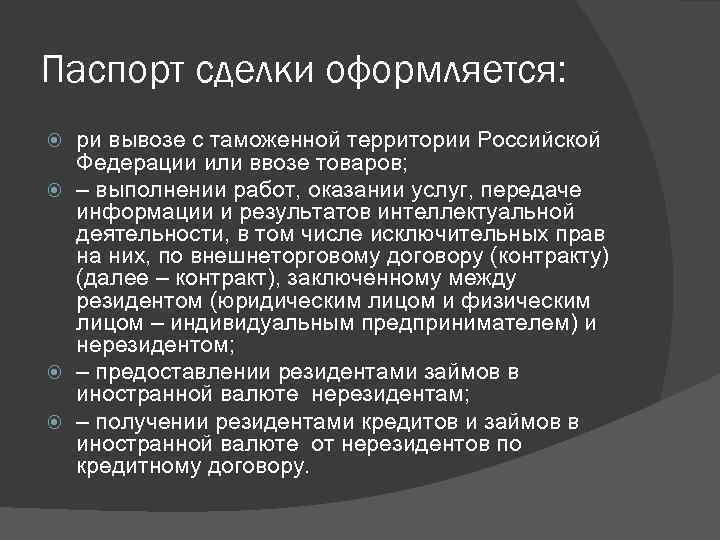 Паспорт сделки оформляется:

ри вывозе с таможенной территории Российской Федерации или ввозе товаров;

– выполнении работ, оказании услуг, передаче информации и результатов интеллектуальной деятельности, в том числе исключительных прав на них, по внешнеторговому договору (контракту) (далее – контракт), заключенному между резидентом (юридическим лицом и физическим лицом – индивидуальным предпринимателем) и нерезидентом;

– предоставлении резидентами займов в иностранной валюте нерезидентам;

– получении резидентами кредитов и займов в иностранной валюте от нерезидентов по кредитному договору.